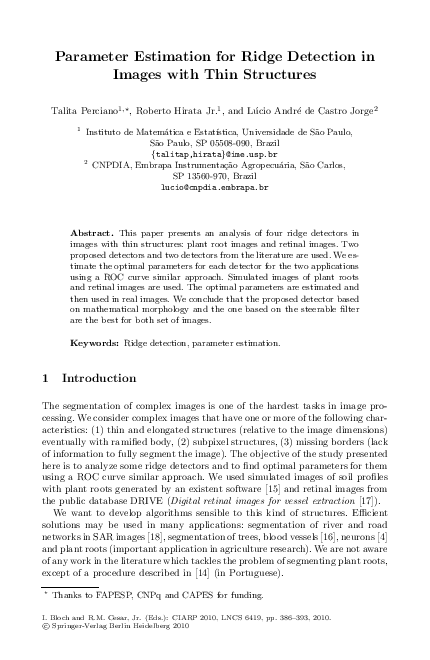 Parameter Estimation for Ridge Detection in Images with Thin Structures

Talita Perciano$^{1,\star}$, Roberto Hirata Jr.$^{1}$, and Lúcio André de Castro Jorge$^{2}$

$^{1}$ Instituto de Matemática e Estatística, Universidade de São Paulo, São Paulo, SP 05508-090, Brazil
{talitap,hirata}@ime.usp.br
$^{2}$ CNPDIA, Embrapa Instrumentação Agropecuária, São Carlos, SP 13560-970, Brazil
lucio@cnpdia.embrapa.br

Abstract. This paper presents an analysis of four ridge detectors in images with thin structures: plant root images and retinal images. Two proposed detectors and two detectors from the literature are used. We estimate the optimal parameters for each detector for the two applications using a ROC curve similar approach. Simulated images of plant roots and retinal images are used. The optimal parameters are estimated and then used in real images. We conclude that the proposed detector based on mathematical morphology and the one based on the steerable filter are the best for both set of images.

Keywords: Ridge detection, parameter estimation.

1 Introduction

The segmentation of complex images is one of the hardest tasks in image processing. We consider complex images that have one or more of the following characteristics: (1) thin and elongated structures (relative to the image dimensions) eventually with ramified body, (2) subpixel structures, (3) missing borders (lack of information to fully segment the image). The objective of the study presented here is to analyze some ridge detectors and to find optimal parameters for them using a ROC curve similar approach. We used simulated images of soil profiles with plant roots generated by an existent software [15] and retinal images from the public database DRIVE (Digital retinal images for vessel extraction [17]).

We want to develop algorithms sensible to this kind of structures. Efficient solutions may be used in many applications: segmentation of river and road networks in SAR images [18], segmentation of trees, blood vessels [16], neurons [4] and plant roots (important application in agriculture research). We are not aware of any work in the literature which tackles the problem of segmenting plant roots, except of a procedure described in [14] (in Portuguese).

$^{\star}$ Thanks to FAPESP, CNPq and CAPES for funding.

I. Bloch and R.M. Cesar, Jr. (Eds.): CIARP 2010, LNCS 6419, pp. 386–393, 2010.
© Springer-Verlag Berlin Heidelberg 2010